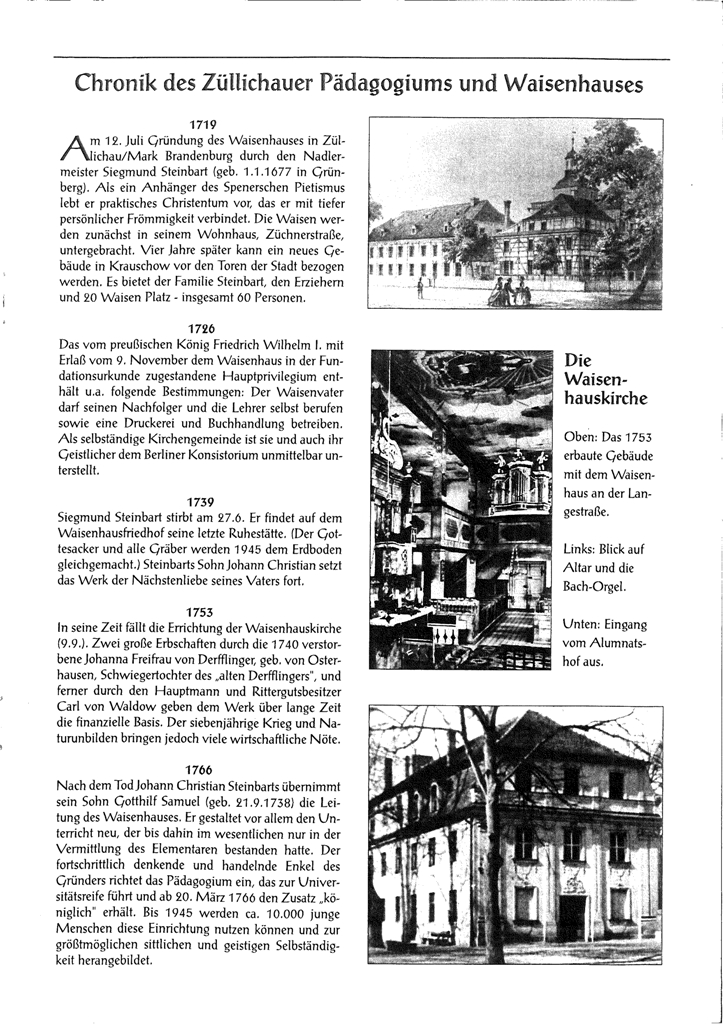 Chronik des Züllichauer Pädagogiums und Waisenhauses

1719

Am 12. Juli Gründung des Waisenhauses in Züllichau/Mark Brandenburg durch den Nadlermeister Siegmund Steinbart (geb. 1.1.1677 in Grünberg). Als ein Anhänger des Spenerschen Pietismus lebt er praktisches Christentum vor, das er mit tiefer persönlicher Frömmigkeit verbindet. Die Waisen werden zunächst in seinem Wohnhaus, Züchnerstraße, untergebracht. Vier Jahre später kann ein neues Gebäude in Krauschow vor den Toren der Stadt bezogen werden. Es bietet der Familie Steinbart, den Erziehern und 20 Waisen Platz - insgesamt 60 Personen.

1726

Das vom preußischen König Friedrich Wilhelm I. mit Erlaß vom 9. November dem Waisenhaus in der Fundationsurkunde zugestandene Hauptprivilegium enthält u.a. folgende Bestimmungen: Der Waisenvater darf seinen Nachfolger und die Lehrer selbst berufen sowie eine Druckerei und Buchhandlung betreiben. Als selbständige Kirchengemeinde ist sie und auch ihr Geistlicher dem Berliner Konsistorium unmittelbar unterstellt.

1739

Siegmund Steinbart stirbt am 27.6. Er findet auf dem Waisenhausfriedhof seine letzte Ruhestätte. (Der Gottesacker und alle Gräber werden 1945 dem Erdboden gleichgemacht.) Steinbarts Sohn Johann Christian setzt das Werk der Nächstenliebe seines Vaters fort.

1753

In seine Zeit fällt die Errichtung der Waisenhauskirche (9.9.). Zwei große Erbschaften durch die 1740 verstorbene Johanna Freifrau von Derfflinger, geb. von Osterhausen, Schwiegertochter des „alten Derfflingers", und ferner durch den Hauptmann und Rittergutsbesitzer Carl von Waldow geben dem Werk über lange Zeit die finanzielle Basis. Der siebenjährige Krieg und Naturunbilden bringen jedoch viele wirtschaftliche Nöte.

1766

Nach dem Tod Johann Christian Steinbarts übernimmt sein Sohn Gotthilf Samuel (geb. 21.9.1738) die Leitung des Waisenhauses. Er gestaltet vor allem den Unterricht neu, der bis dahin im wesentlichen nur in der Vermittlung des Elementaren bestanden hatte. Der fortschrittlich denkende und handelnde Enkel des Gründers richtet das Pädagogium ein, das zur Universitätsreife führt und ab 20. März 1766 den Zusatz „königlich" erhält. Bis 1945 werden ca. 10.000 junge Menschen diese Einrichtung nutzen können und zur größtmöglichen sittlichen und geistigen Selbständigkeit herangebildet.

Die Waisenhauskirche

Oben: Das 1753 erbaute Gebäude mit dem Waisenhaus an der Langestraße.

Links: Blick auf Altar und die Bach-Orgel.

Unten: Eingang vom Alumnatshof aus.